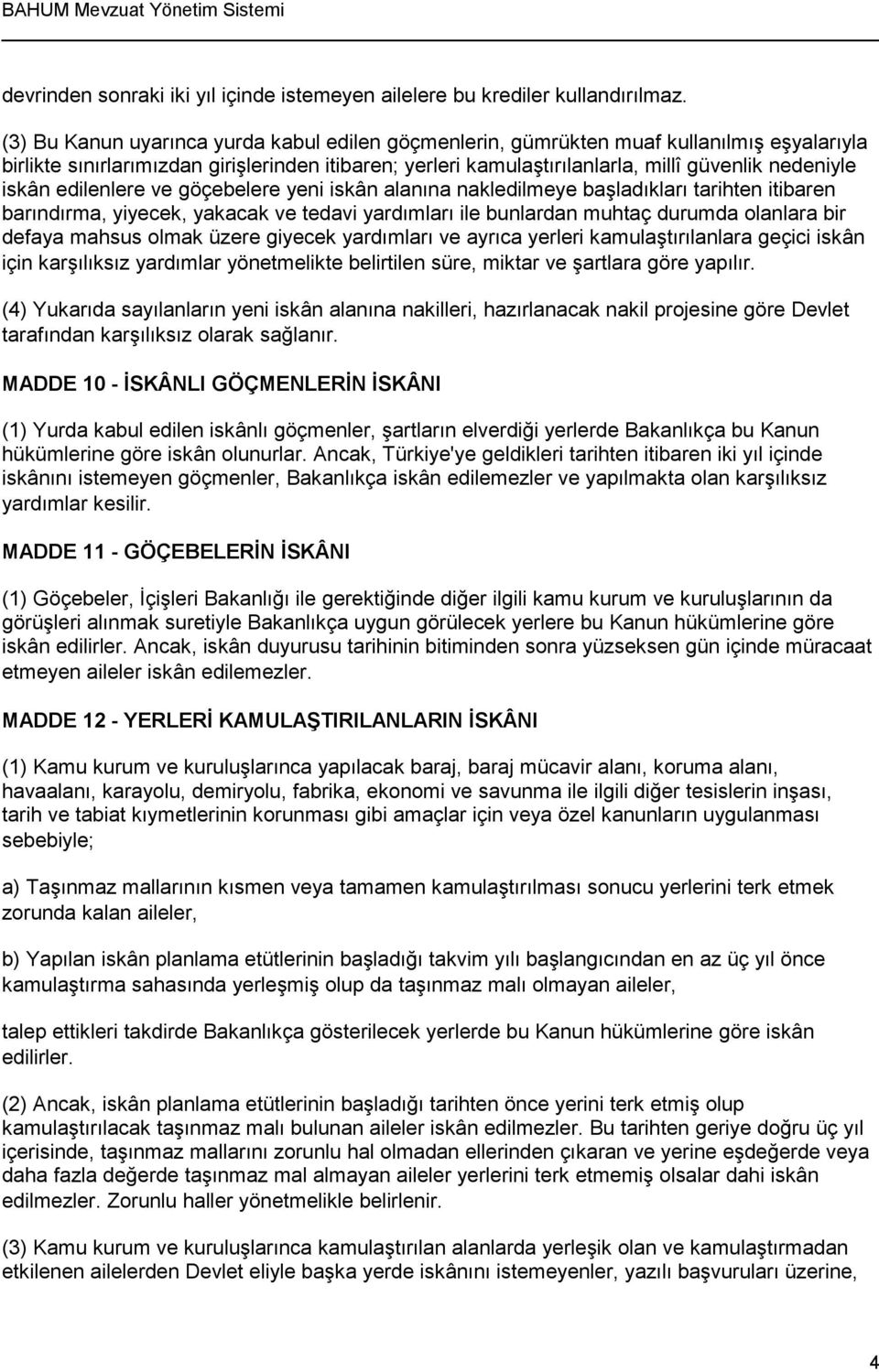 BAHUM Mevzuat Yönetim Sistemi

devrinden sonraki iki yıl içinde istemeyen ailelere bu krediler kullandırılmaz.

(3) Bu Kanun uyarınca yurda kabul edilen göçmenlerin, gümrükten muaf kullanılmış eşyalarıyla birlikte sınırlarımızdan girişlerinden itibaren; yerleri kamulaştırılanlarla, millî güvenlik nedeniyle iskân edilenlere ve göçebelere yeni iskân alanına nakledilmeye başladıkları tarihten itibaren barındırma, yiyecek, yakacak ve tedavi yardımları ile bunlardan muhtaç durumda olanlara bir defaya mahsus olmak üzere giyecek yardımları ve ayrıca yerleri kamulaştırılanlara geçici iskân için karşılıksız yardımlar yönetmelikte belirtilen süre, miktar ve şartlara göre yapılır.

(4) Yukarıda sayılanların yeni iskân alanına nakilleri, hazırlanacak nakil projesine göre Devlet tarafından karşılıksız olarak sağlanır.

MADDE 10 - İSKÂNLI GÖÇMENLERİN İSKÂNI

(1) Yurda kabul edilen iskânlı göçmenler, şartların elverdiği yerlerde Bakanlıkça bu Kanun hükümlerine göre iskân olunurlar. Ancak, Türkiye'ye geldikleri tarihten itibaren iki yıl içinde iskânını istemeyen göçmenler, Bakanlıkça iskân edilemezler ve yapılmakta olan karşılıksız yardımlar kesilir.

MADDE 11 - GÖÇEBELERİN İSKÂNI

(1) Göçebeler, İçişleri Bakanlığı ile gerektiğinde diğer ilgili kamu kurum ve kuruluşlarının da görüşleri alınmak suretiyle Bakanlıkça uygun görülecek yerlere bu Kanun hükümlerine göre iskân edilirler. Ancak, iskân duyurusu tarihinin bitiminden sonra yüzseksen gün içinde müracaat etmeyen aileler iskân edilemezler.

MADDE 12 - YERLERİ KAMULAŞTIRILANLARIN İSKÂNI

(1) Kamu kurum ve kuruluşlarınca yapılacak baraj, baraj mücavir alanı, koruma alanı, havaalanı, karayolu, demiryolu, fabrika, ekonomi ve savunma ile ilgili diğer tesislerin inşası, tarih ve tabiat kıymetlerinin korunması gibi amaçlar için veya özel kanunların uygulanması sebebiyle;

a) Taşınmaz mallarının kısmen veya tamamen kamulaştırılması sonucu yerlerini terk etmek zorunda kalan aileler,

b) Yapılan iskân planlama etütlerinin başladığı takvim yılı başlangıcından en az üç yıl önce kamulaştırma sahasında yerleşmiş olup da taşınmaz malı olmayan aileler,

talep ettikleri takdirde Bakanlıkça gösterilecek yerlerde bu Kanun hükümlerine göre iskân edilirler.

(2) Ancak, iskân planlama etütlerinin başladığı tarihten önce yerini terk etmiş olup kamulaştırılacak taşınmaz malı bulunan aileler iskân edilmezler. Bu tarihten geriye doğru üç yıl içerisinde, taşınmaz mallarını zorunlu hal olmadan ellerinden çıkaran ve yerine eşdeğerde veya daha fazla değerde taşınmaz mal almayan aileler yerlerini terk etmemiş olsalar dahi iskân edilmezler. Zorunlu haller yönetmelikle belirlenir.

(3) Kamu kurum ve kuruluşlarınca kamulaştırılan alanlarda yerleşik olan ve kamulaştırmadan etkilenen ailelerden Devlet eliyle başka yerde iskânını istemeyenler, yazılı başvuruları üzerine,

4